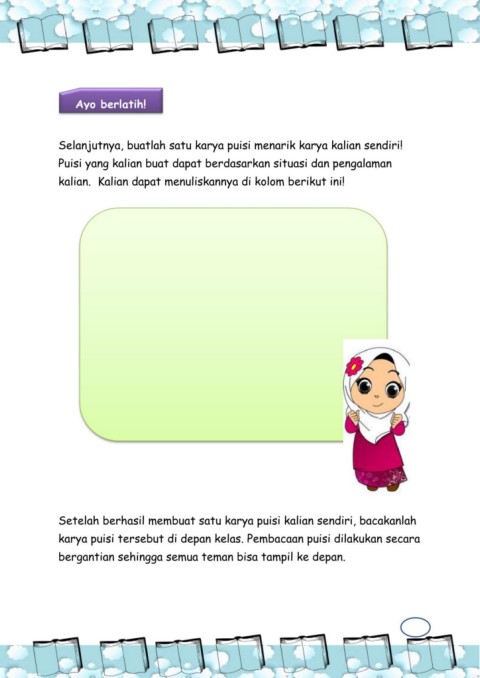 Ayo berlatih!

Selanjutnya, buatlah satu karya puisi menarik karya kalian sendiri! Puisi yang kalian buat dapat berdasarkan situasi dan pengalaman kalian.  Kalian dapat menuliskannya di kolom berikut ini!

Setelah berhasil membuat satu karya puisi kalian sendiri, bacakanlah karya puisi tersebut di depan kelas. Pembacaan puisi dilakukan secara bergantian sehingga semua teman bisa tampil ke depan.